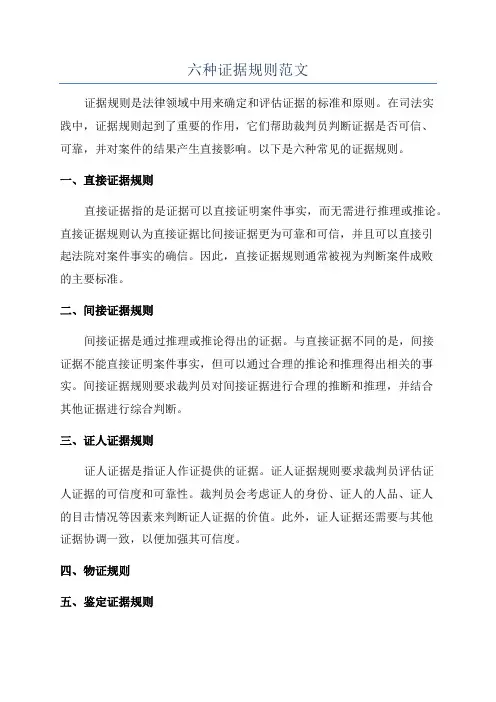 六种证据规则范文

证据规则是法律领域中用来确定和评估证据的标准和原则。在司法实践中，证据规则起到了重要的作用，它们帮助裁判员判断证据是否可信、可靠，并对案件的结果产生直接影响。以下是六种常见的证据规则。

一、直接证据规则

直接证据指的是证据可以直接证明案件事实，而无需进行推理或推论。直接证据规则认为直接证据比间接证据更为可靠和可信，并且可以直接引起法院对案件事实的确信。因此，直接证据规则通常被视为判断案件成败的主要标准。

二、间接证据规则

间接证据是通过推理或推论得出的证据。与直接证据不同的是，间接证据不能直接证明案件事实，但可以通过合理的推论和推理得出相关的事实。间接证据规则要求裁判员对间接证据进行合理的推断和推理，并结合其他证据进行综合判断。

三、证人证据规则

证人证据是指证人作证提供的证据。证人证据规则要求裁判员评估证人证据的可信度和可靠性。裁判员会考虑证人的身份、证人的人品、证人的目击情况等因素来判断证人证据的价值。此外，证人证据还需要与其他证据协调一致，以便加强其可信度。

四、物证规则

五、鉴定证据规则